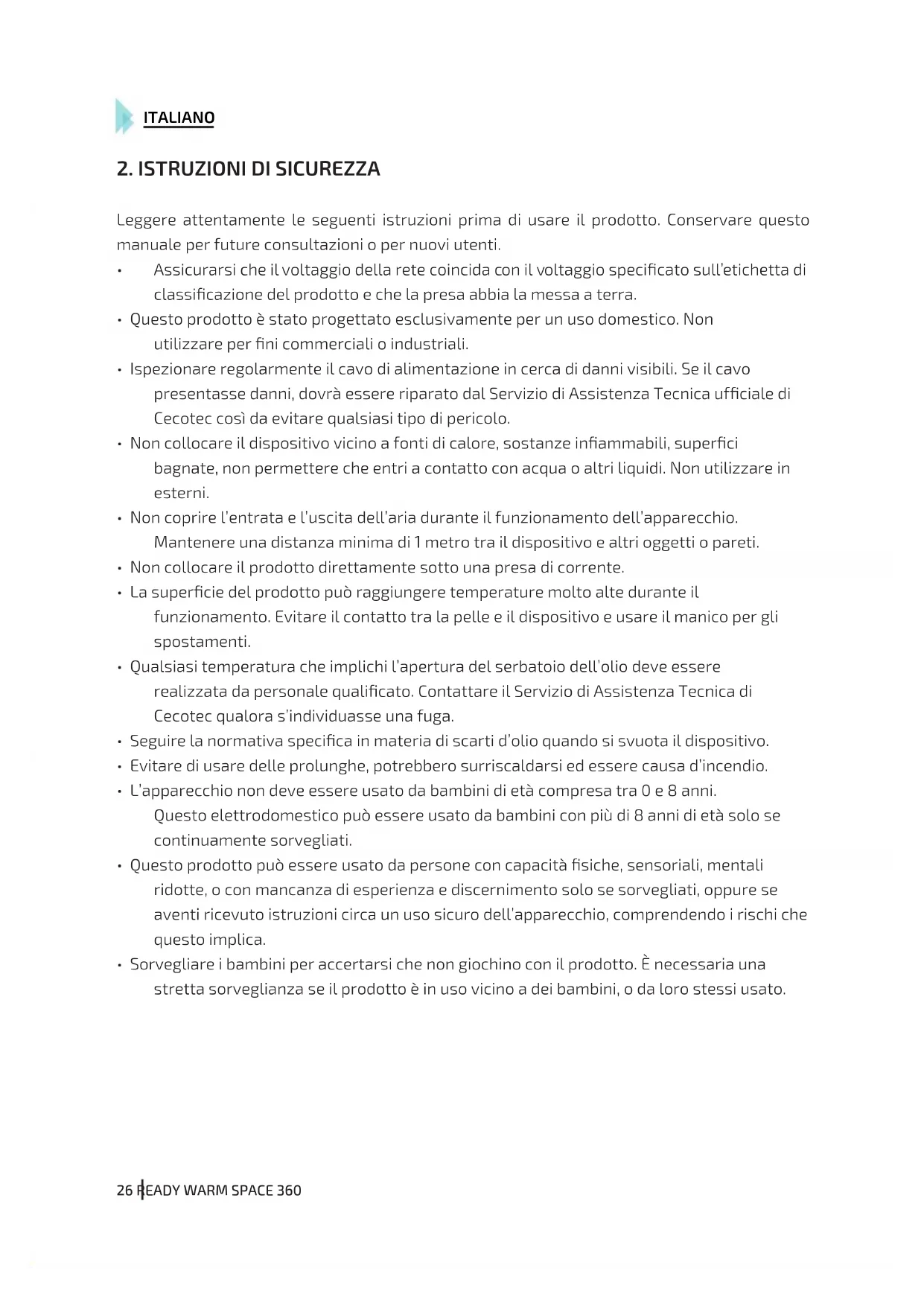 ITALIANO

2. ISTRUZIONI DI SICUREZZA

Leggere attentamente le seguenti istruzioni prima di usare il prodotto. Conservare questo manuale per future consultazioni o per nuovi utenti.

• Assicurarsi che il voltaggio della rete coincida con il voltaggio specificato sull'etichetta di classificazione del prodotto e che la presa abbia la messa a terra.
• Questo prodotto è stato progettato esclusivamente per un uso domestico. Non utilizzare per fini commerciali o industriali.
• Ispezionare regolarmente il cavo di alimentazione in cerca di danni visibili. Se il cavo presentasse danni, dovrà essere riparato dal Servizio di Assistenza Tecnica ufficiale di Cecotec così da evitare qualsiasi tipo di pericolo.
• Non collocare il dispositivo vicino a fonti di calore, sostanze infiammabili, superfici bagnate, non permettere che entri a contatto con acqua o altri liquidi. Non utilizzare in esterni.
• Non coprire l'entrata e l'uscita dell'aria durante il funzionamento dell'apparecchio. Mantenere una distanza minima di 1 metro tra il dispositivo e altri oggetti o pareti.
• Non collocare il prodotto direttamente sotto una presa di corrente.
• La superficie del prodotto può raggiungere temperature molto alte durante il funzionamento. Evitare il contatto tra la pelle e il dispositivo e usare il manico per gli spostamenti.
• Qualsiasi temperatura che implichi l'apertura del serbatoio dell'olio deve essere realizzata da personale qualificato. Contattare il Servizio di Assistenza Tecnica di Cecotec qualora s'individuasse una fuga.
• Seguire la normativa specifica in materia di scarti d'olio quando si svuota il dispositivo.
• Evitare di usare delle prolunghe, potrebbero surriscaldarsi ed essere causa d'incendio.
• L'apparecchio non deve essere usato da bambini di età compresa tra 0 e 8 anni. Questo elettrodomestico può essere usato da bambini con più di 8 anni di età solo se continuamente sorvegliati.
• Questo prodotto può essere usato da persone con capacità fisiche, sensoriali, mentali ridotte, o con mancanza di esperienza e discernimento solo se sorvegliati, oppure se aventi ricevuto istruzioni circa un uso sicuro dell'apparecchio, comprendendo i rischi che questo implica.
• Sorvegliare i bambini per accertarsi che non giochino con il prodotto. È necessaria una stretta sorveglianza se il prodotto è in uso vicino a dei bambini, o da loro stessi usato.

26 READY WARM SPACE 360